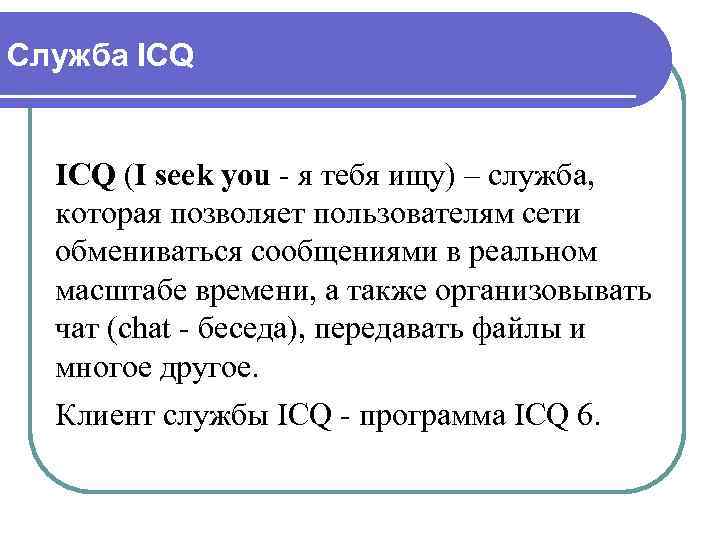 Служба ICQ

ICQ (I seek you - я тебя ищу) – служба, которая позволяет пользователям сети обмениваться сообщениями в реальном масштабе времени, а также организовывать чат (chat - беседа), передавать файлы и многое другое.

Клиент службы ICQ - программа ICQ 6.